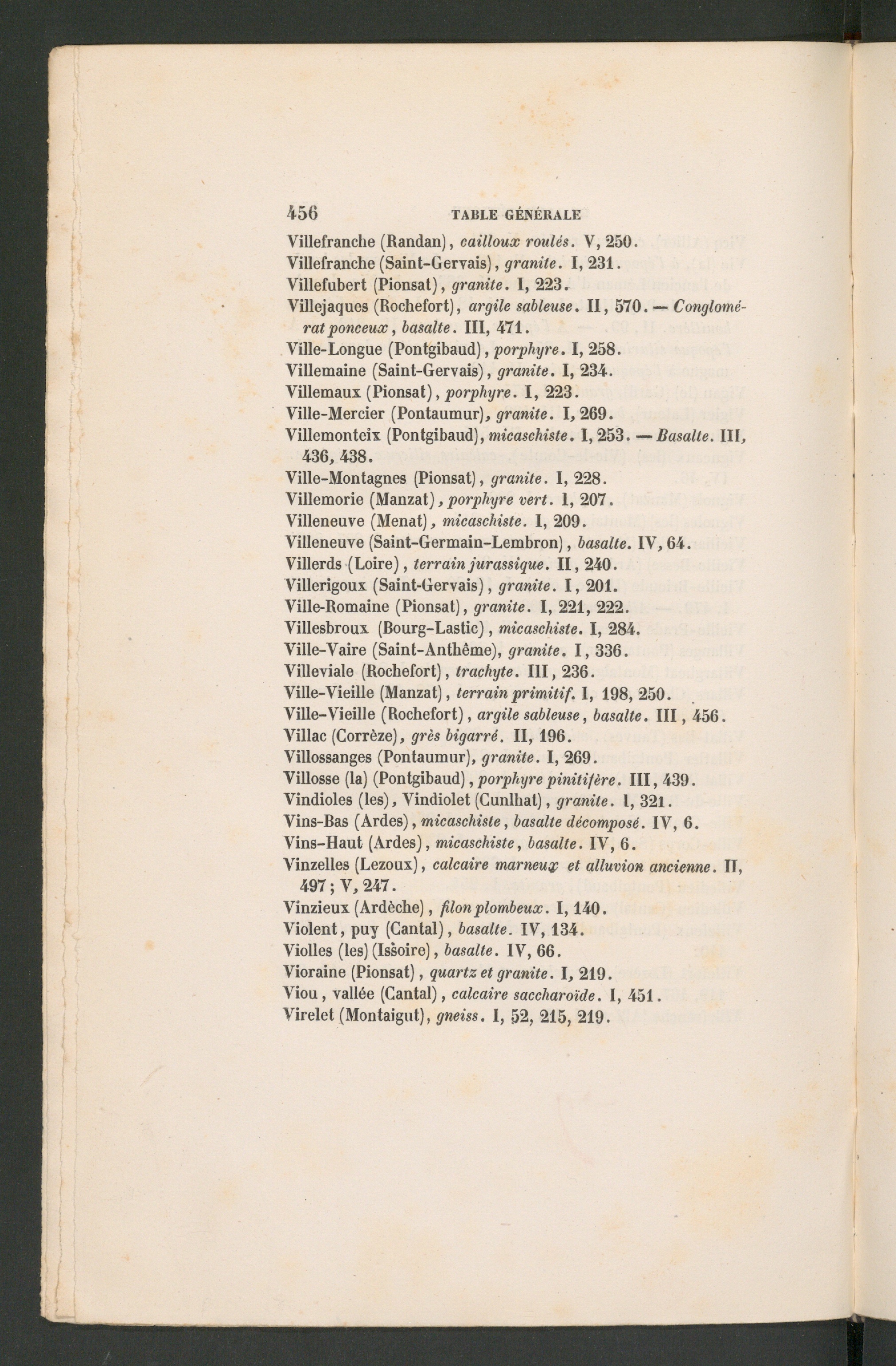 456 TABLE GÉNÉRALE

Villefranche (Randan), cailloux roulés. V, 250.
Villefranche (Saint-Gervais), granite. I, 231.
Villefubert (Pionsat), granite. I, 223.
Villejaques (Rochefort), argile sableuse. II, 570. — Conglomérat ponceux, basalte. III, 471.
Ville-Longue (Pontgibaud), porphyre. I, 258.
Villemaine (Saint-Gervais), granite. I, 234.
Villemaux (Pionsat), porphyre. I, 223.
Ville-Mercier (Pontaumur), granite. I, 269.
Villemonteix (Pontgibaud), micaschiste. I, 253. — Basalte. III, 436, 438.
Ville-Montagnes (Pionsat), granite. I, 228.
Villemorie (Manzat), porphyre vert. I, 207.
Villeneuve (Menat), micaschiste. I, 209.
Villeneuve (Saint-Germain-Lembron), basalte. IV, 64.
Villerds (Loire), terrain jurassique. II, 240.
Villerigoux (Saint-Gervais), granite. I, 201.
Ville-Romaine (Pionsat), granite. I, 221, 222.
Villesbroux (Bourg-Lastic), micaschiste. I, 284.
Ville-Vaire (Saint-Anthême), granite. I, 336.
Villeviale (Rochefort), trachyte. III, 236.
Ville-Vieille (Manzat), terrain primitif. I, 198, 250.
Ville-Vieille (Rochefort), argile sableuse, basalte. III, 456.
Villac (Corrèze), grès bigarré. II, 196.
Villossanges (Pontaumur), granite. I, 269.
Villosse (la) (Pontgibaud), porphyre pinitifère. III, 439.
Vindioles (les), Vindiolet (Cunlhat), granite. I, 321.
Vins-Bas (Ardes), micaschiste, basalte décomposé. IV, 6.
Vins-Haut (Ardes), micaschiste, basalte. IV, 6.
Vinzelles (Lezoux), calcaire marneux et alluvion ancienne. II, 497; V, 247.
Vinzieux (Ardèche), filon plombeux. I, 140.
Violent, puy (Cantal), basalte. IV, 134.
Violles (les) (Issoire), basalte. IV, 66.
Vioraine (Pionsat), quartz et granite. I, 219.
Viou, vallée (Cantal), calcaire saccharoïde. I, 451.
Virelet (Montaigut), gneiss. I, 52, 215, 219.